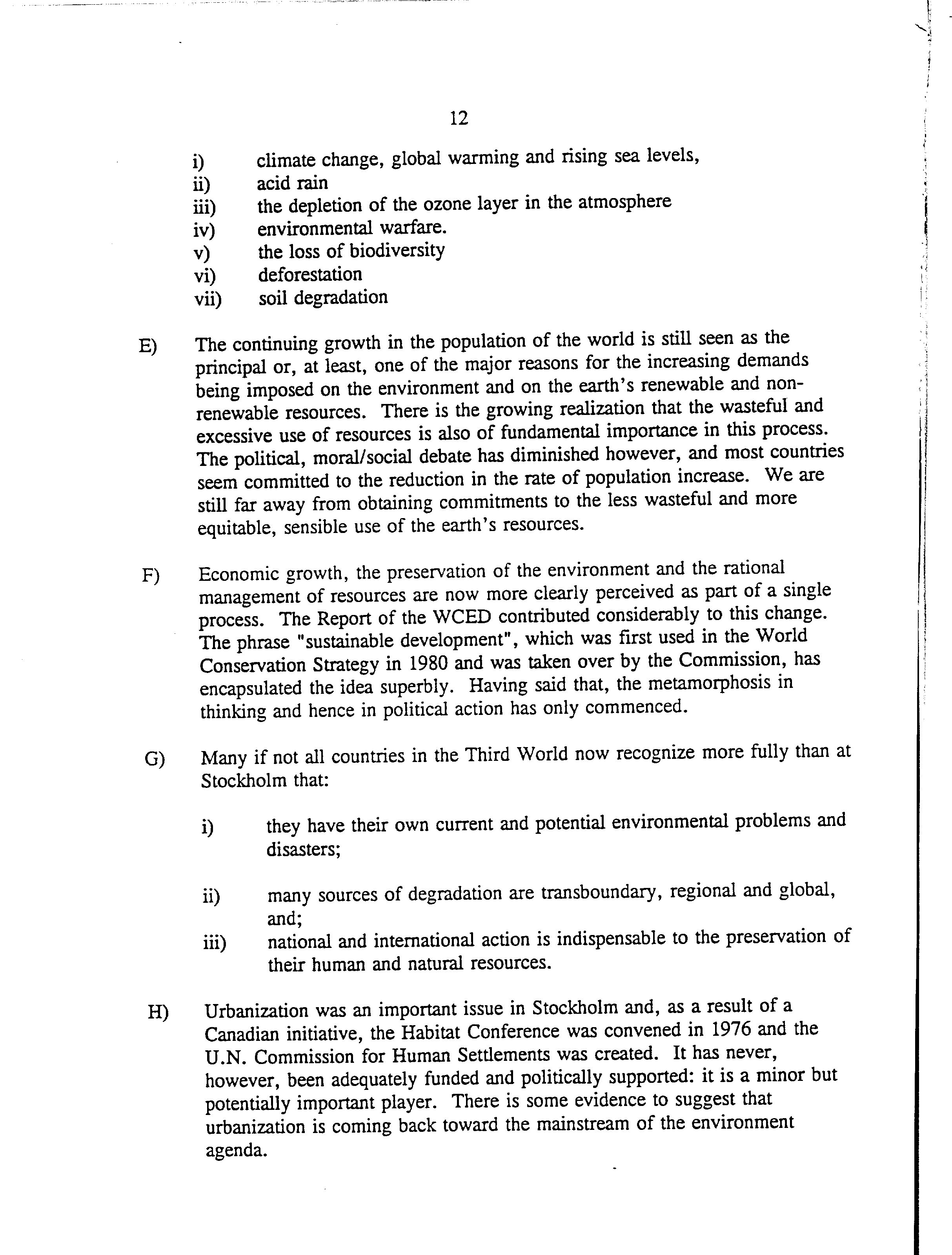 12

i) climate change, global warming and rising sea levels,
ii) acid rain
iii) the depletion of the ozone layer in the atmosphere
iv) environmental warfare.
v) the loss of biodiversity
vi) deforestation
vii) soil degradation

E) The continuing growth in the population of the world is still seen as the principal or, at least, one of the major reasons for the increasing demands being imposed on the environment and on the earth's renewable and non-renewable resources. There is the growing realization that the wasteful and excessive use of resources is also of fundamental importance in this process. The political, moral/social debate has diminished however, and most countries seem committed to the reduction in the rate of population increase. We are still far away from obtaining commitments to the less wasteful and more equitable, sensible use of the earth's resources.

F) Economic growth, the preservation of the environment and the rational management of resources are now more clearly perceived as part of a single process. The Report of the WCED contributed considerably to this change. The phrase "sustainable development", which was first used in the World Conservation Strategy in 1980 and was taken over by the Commission, has encapsulated the idea superbly. Having said that, the metamorphosis in thinking and hence in political action has only commenced.

G) Many if not all countries in the Third World now recognize more fully than at Stockholm that:

i) they have their own current and potential environmental problems and disasters;

ii) many sources of degradation are transboundary, regional and global, and;
iii) national and international action is indispensable to the preservation of their human and natural resources.

H) Urbanization was an important issue in Stockholm and, as a result of a Canadian initiative, the Habitat Conference was convened in 1976 and the U.N. Commission for Human Settlements was created. It has never, however, been adequately funded and politically supported: it is a minor but potentially important player. There is some evidence to suggest that urbanization is coming back toward the mainstream of the environment agenda.